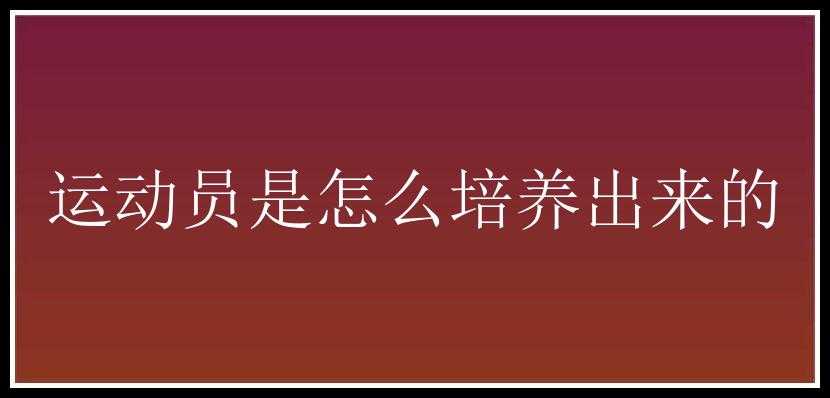 运动员是怎么培养出来的